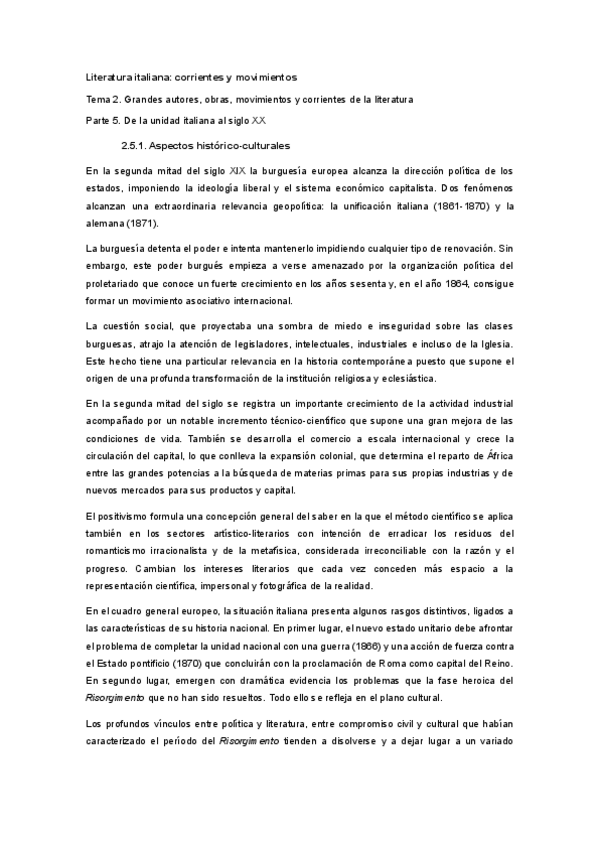 Literatura italiana: corrientes y movimientos

Tema 2. Grandes autores, obras, movimientos y corrientes de la literatura

Parte 5. De la unidad italiana al siglo XX

2.5.1. Aspectos histórico-culturales

En la segunda mitad del siglo XIX la burguesía europea alcanza la dirección política de los estados, imponiendo la ideología liberal y el sistema económico capitalista. Dos fenómenos alcanzan una extraordinaria relevancia geopolítica: la unificación italiana (1861-1870) y la alemana (1871).

La burguesía detenta el poder e intenta mantenerlo impidiendo cualquier tipo de renovación. Sin embargo, este poder burgués empieza a verse amenazado por la organización política del proletariado que conoce un fuerte crecimiento en los años sesenta y, en el año 1864, consigue formar un movimiento asociativo internacional.

La cuestión social, que proyectaba una sombra de miedo e inseguridad sobre las clases burguesas, atrajo la atención de legisladores, intelectuales, industriales e incluso de la Iglesia. Este hecho tiene una particular relevancia en la historia contemporánea puesto que supone el origen de una profunda transformación de la institución religiosa y eclesiástica.

En la segunda mitad del siglo se registra un importante crecimiento de la actividad industrial acompañado por un notable incremento técnico-científico que supone una gran mejora de las condiciones de vida. También se desarrolla el comercio a escala internacional y crece la circulación del capital, lo que conlleva la expansión colonial, que determina el reparto de África entre las grandes potencias a la búsqueda de materias primas para sus propias industrias y de nuevos mercados para sus productos y capital.

El positivismo formula una concepción general del saber en la que el método científico se aplica también en los sectores artístico-literarios con intención de erradicar los residuos del romanticismo irracionalista y de la metafísica, considerada irreconciliable con la razón y el progreso. Cambian los intereses literarios que cada vez conceden más espacio a la representación científica, impersonal y fotográfica de la realidad.

En el cuadro general europeo, la situación italiana presenta algunos rasgos distintivos, ligados a las características de su historia nacional. En primer lugar, el nuevo estado unitario debe afrontar el problema de completar la unidad nacional con una guerra (1866) y una acción de fuerza contra el Estado pontificio (1870) que concluirán con la proclamación de Roma como capital del Reino. En segundo lugar, emergen con dramática evidencia los problemas que la fase heroica del Risorgimento que no han sido resueltos. Todo ello se refleja en el plano cultural.

Los profundos vínculos entre política y literatura, entre compromiso civil y cultural que habían caracterizado el período del Risorgimento tienden a disolverse y a dejar lugar a un variado